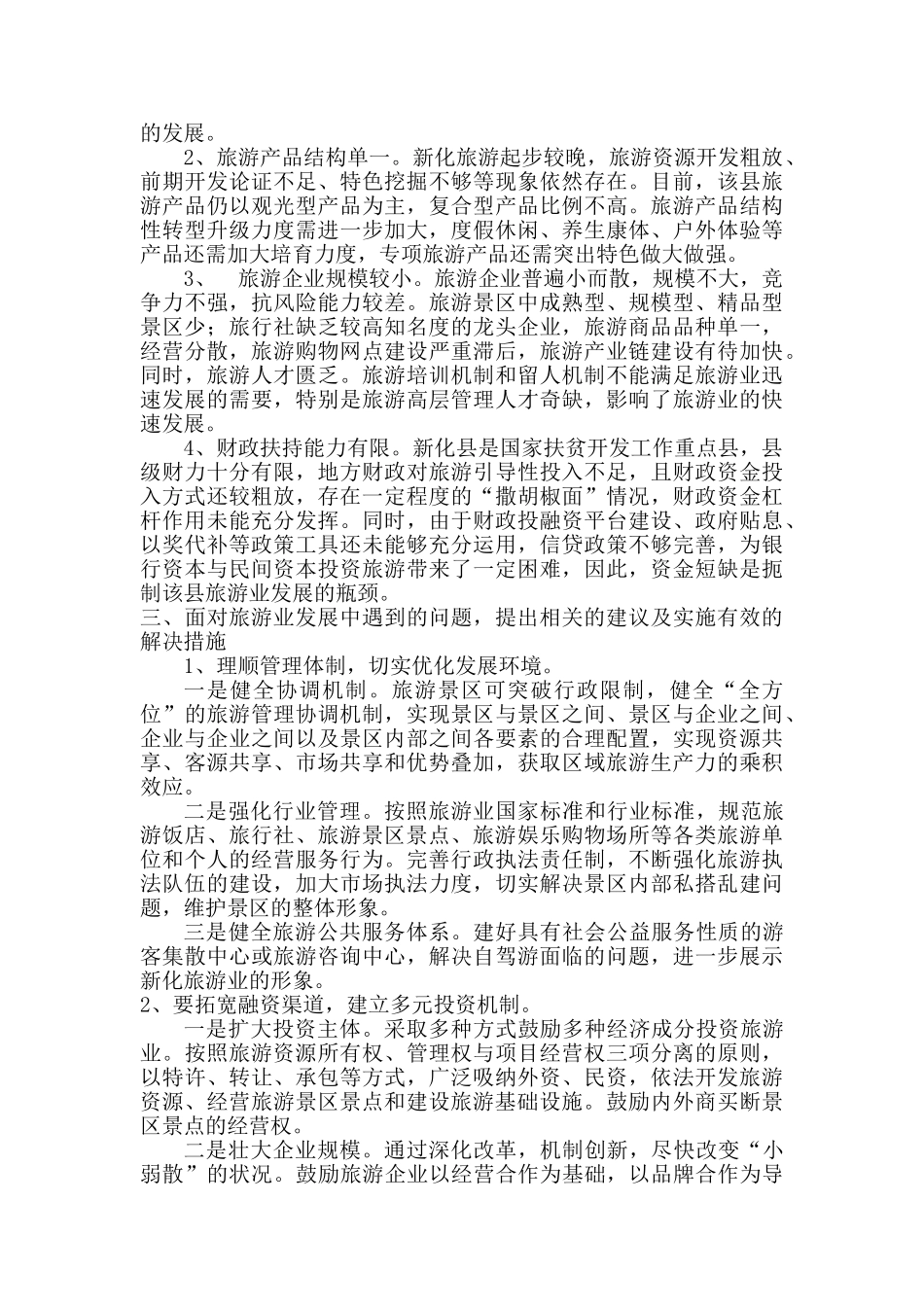 的发展。

2、旅游产品结构单一。新化旅游起步较晚，旅游资源开发粗放、前期开发论证不足、特色挖掘不够等现象依然存在。目前，该县旅游产品仍以观光型产品为主，复合型产品比例不高。旅游产品结构性转型升级力度需进一步加大，度假休闲、养生康体、户外体验等产品还需加大培育力度，专项旅游产品还需突出特色做大做强。

3、 旅游企业规模较小。旅游企业普遍小而散，规模不大，竞争力不强，抗风险能力较差。旅游景区中成熟型、规模型、精品型景区少；旅行社缺乏较高知名度的龙头企业，旅游商品品种单一，经营分散，旅游购物网点建设严重滞后，旅游产业链建设有待加快。同时，旅游人才匮乏。旅游培训机制和留人机制不能满足旅游业迅速发展的需要，特别是旅游高层管理人才奇缺，影响了旅游业的快速发展。

4、财政扶持能力有限。新化县是国家扶贫开发工作重点县，县级财力十分有限，地方财政对旅游引导性投入不足，且财政资金投入方式还较粗放，存在一定程度的“撒胡椒面”情况，财政资金杠杆作用未能充分发挥。同时，由于财政投融资平台建设、政府贴息、以奖代补等政策工具还未能够充分运用，信贷政策不够完善，为银行资本与民间资本投资旅游带来了一定困难，因此，资金短缺是扼制该县旅游业发展的瓶颈。

三、面对旅游业发展中遇到的问题，提出相关的建议及实施有效的解决措施

1、理顺管理体制，切实优化发展环境。

一是健全协调机制。旅游景区可突破行政限制，健全“全方位”的旅游管理协调机制，实现景区与景区之间、景区与企业之间、企业与企业之间以及景区内部之间各要素的合理配置，实现资源共享、客源共享、市场共享和优势叠加，获取区域旅游生产力的乘积效应。

二是强化行业管理。按照旅游业国家标准和行业标准，规范旅游饭店、旅行社、旅游景区景点、旅游娱乐购物场所等各类旅游单位和个人的经营服务行为。完善行政执法责任制，不断强化旅游执法队伍的建设，加大市场执法力度，切实解决景区内部私搭乱建问题，维护景区的整体形象。

三是健全旅游公共服务体系。建好具有社会公益服务性质的游客集散中心或旅游咨询中心，解决自驾游面临的问题，进一步展示新化旅游业的形象。

2、要拓宽融资渠道，建立多元投资机制。

一是扩大投资主体。采取多种方式鼓励多种经济成分投资旅游业。按照旅游资源所有权、管理权与项目经营权三项分离的原则，以特许、转让、承包等方式，广泛吸纳外资、民资，依法开发旅游资源、经营旅游景区景点和建设旅游基础设施。鼓励内外商买断景区景点的经营权。

二是壮大企业规模。通过深化改革，机制创新，尽快改变“小弱散”的状况。鼓励旅游企业以经营合作为基础，以品牌合作为导